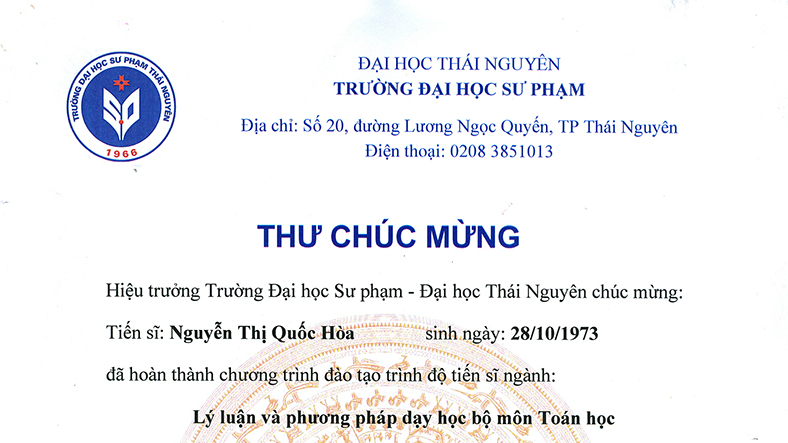 TRƯỜNG ĐẠI HỌC SƯ PHẠM THÁI NGUYÊN
SP
1966

ĐẠI HỌC THÁI NGUYÊN
TRƯỜNG ĐẠI HỌC SƯ PHẠM
Địa chỉ: Số 20, đường Lương Ngọc Quyến, TP Thái Nguyên
Điện thoại: 0208 3851013

THƯ CHÚC MỪNG

Hiệu trưởng Trường Đại học Sư phạm - Đại học Thái Nguyên chúc mừng:

Tiến sĩ: Nguyễn Thị Quốc Hòa sinh ngày: 28/10/1973

đã hoàn thành chương trình đào tạo trình độ tiến sĩ ngành:

Lý luận và phương pháp dạy học bộ môn Toán học